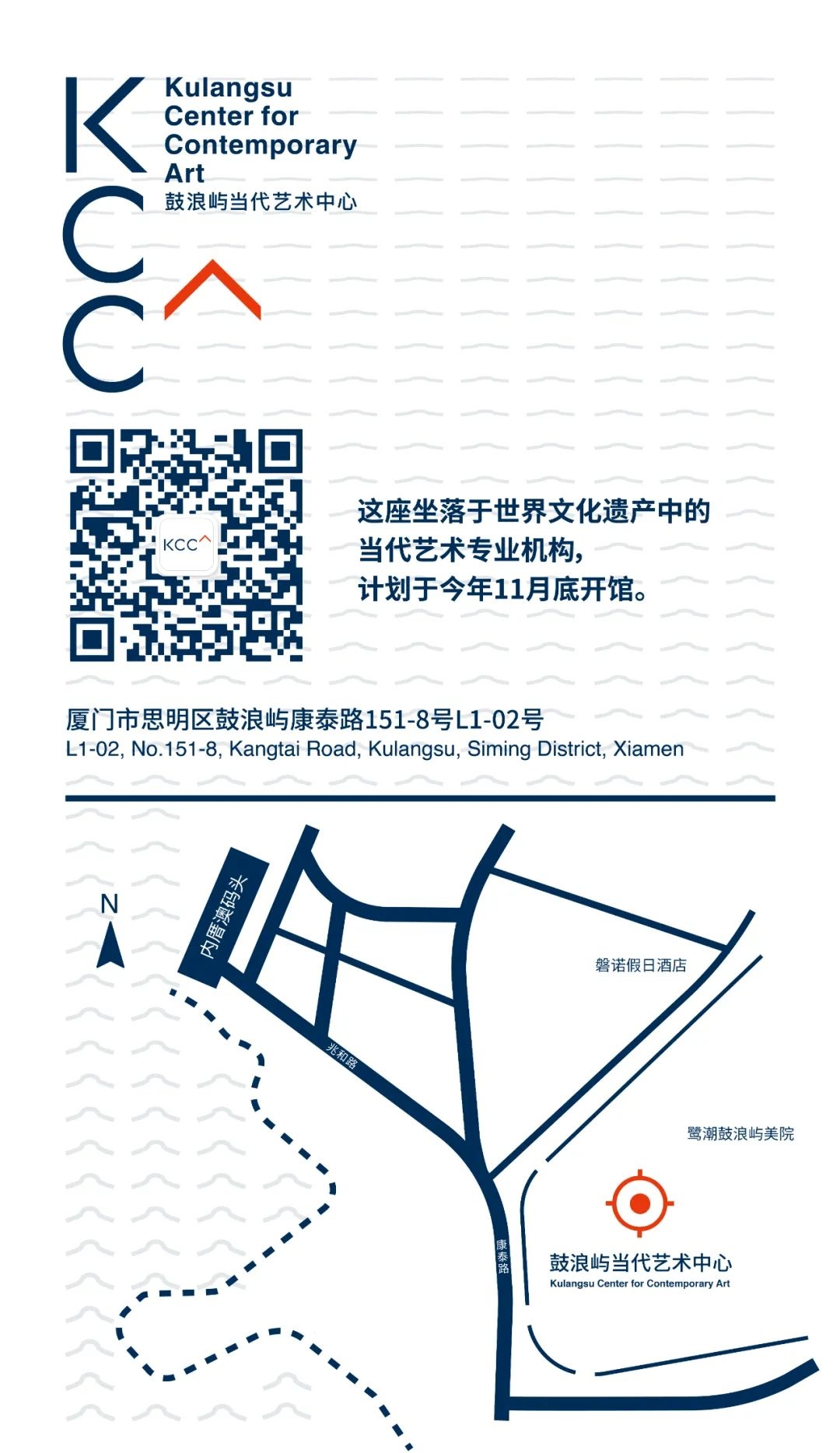 KCC

Kulangsu Center for Contemporary Art
鼓浪屿当代艺术中心

KCC

这座坐落于世界文化遗产中的当代艺术专业机构，计划于今年11月底开馆。

厦门市思明区鼓浪屿康泰路151-8号L1-02号
L1-02, No.151-8, Kangtai Road, Kulangsu, Siming District, Xiamen

N

内厝澳码头

兆和路

磐诺假日酒店

鹭潮鼓浪屿美院

康泰路

鼓浪屿当代艺术中心
Kulangsu Center for Contemporary Art